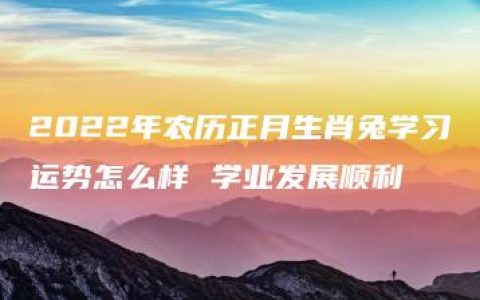 2022年农历正月生肖兔学习运势怎么样 学业发展顺利